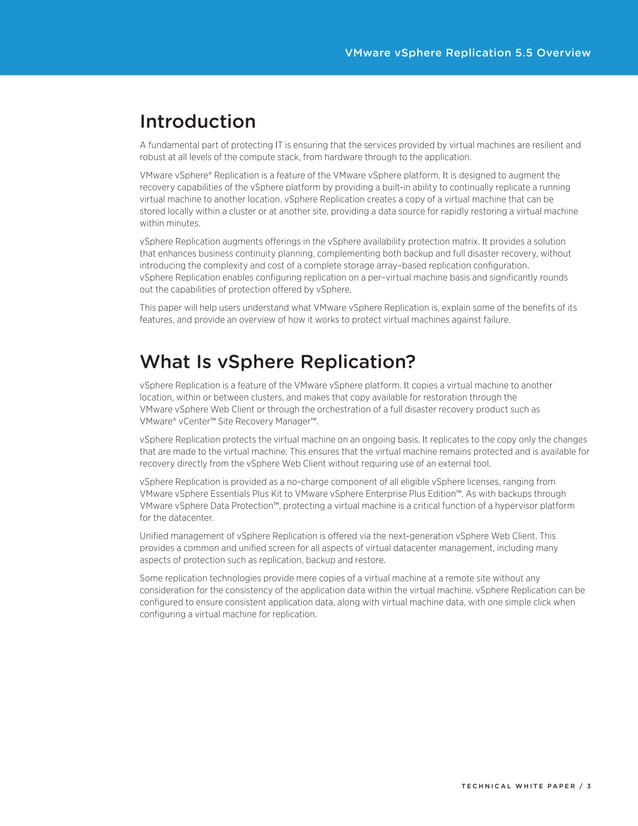 VMware vSphere Replication 5.5 Overview

Introduction

A fundamental part of protecting IT is ensuring that the services provided by virtual machines are resilient and robust at all levels of the compute stack, from hardware through to the application.

VMware vSphere® Replication is a feature of the VMware vSphere platform. It is designed to augment the recovery capabilities of the vSphere platform by providing a built-in ability to continually replicate a running virtual machine to another location. vSphere Replication creates a copy of a virtual machine that can be stored locally within a cluster or at another site, providing a data source for rapidly restoring a virtual machine within minutes.

vSphere Replication augments offerings in the vSphere availability protection matrix. It provides a solution that enhances business continuity planning, complementing both backup and full disaster recovery, without introducing the complexity and cost of a complete storage array–based replication configuration. vSphere Replication enables configuring replication on a per–virtual machine basis and significantly rounds out the capabilities of protection offered by vSphere.

This paper will help users understand what VMware vSphere Replication is, explain some of the benefits of its features, and provide an overview of how it works to protect virtual machines against failure.

What Is vSphere Replication?

vSphere Replication is a feature of the VMware vSphere platform. It copies a virtual machine to another location, within or between clusters, and makes that copy available for restoration through the VMware vSphere Web Client or through the orchestration of a full disaster recovery product such as VMware® vCenter™ Site Recovery Manager™.

vSphere Replication protects the virtual machine on an ongoing basis. It replicates to the copy only the changes that are made to the virtual machine. This ensures that the virtual machine remains protected and is available for recovery directly from the vSphere Web Client without requiring use of an external tool.

vSphere Replication is provided as a no-charge component of all eligible vSphere licenses, ranging from VMware vSphere Essentials Plus Kit to VMware vSphere Enterprise Plus Edition™. As with backups through VMware vSphere Data Protection™, protecting a virtual machine is a critical function of a hypervisor platform for the datacenter.

Unified management of vSphere Replication is offered via the next-generation vSphere Web Client. This provides a common and unified screen for all aspects of virtual datacenter management, including many aspects of protection such as replication, backup and restore.

Some replication technologies provide mere copies of a virtual machine at a remote site without any consideration for the consistency of the application data within the virtual machine. vSphere Replication can be configured to ensure consistent application data, along with virtual machine data, with one simple click when configuring a virtual machine for replication.

TECHNICAL WHITE PAPER / 3